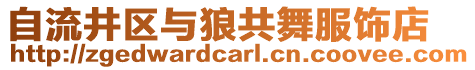 自流井区与狼共舞服饰店
http://zgedwardcarl.cn.coovee.com